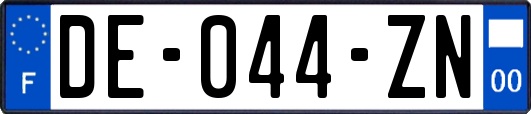 F
DE-044-ZN
00